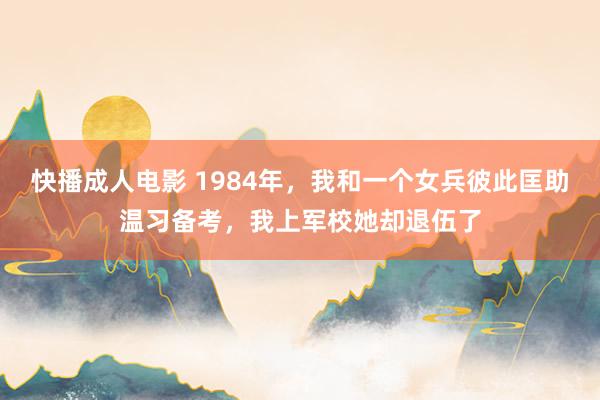 快播成人电影 1984年，我和一个女兵彼此匡助温习备考，我上军校她却退伍了